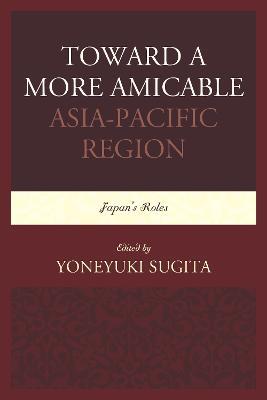 TOWARD A MORE AMICABLE ASIA-PACIFIC REGION

Japan's Roles

Edited by
YONEYUKI SUGITA